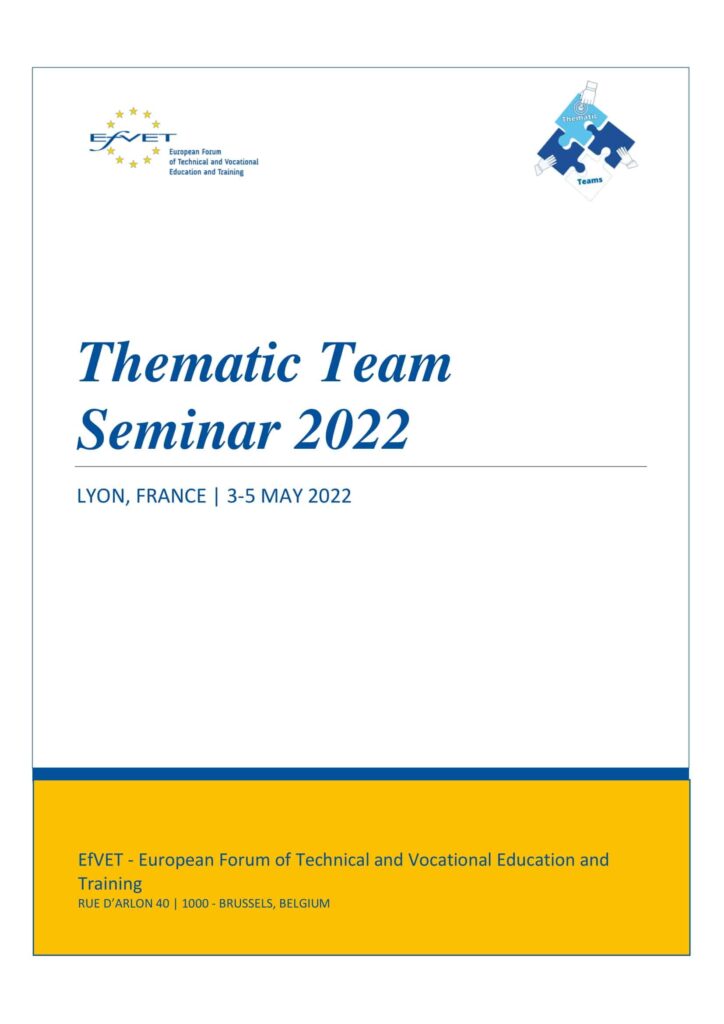 EfVET
European Forum of Technical and Vocational Education and Training

Thematic

Teams

Thematic Team Seminar 2022

LYON, FRANCE | 3-5 MAY 2022

EfVET - European Forum of Technical and Vocational Education and Training
RUE D'ARLON 40 | 1000 - BRUSSELS, BELGIUM